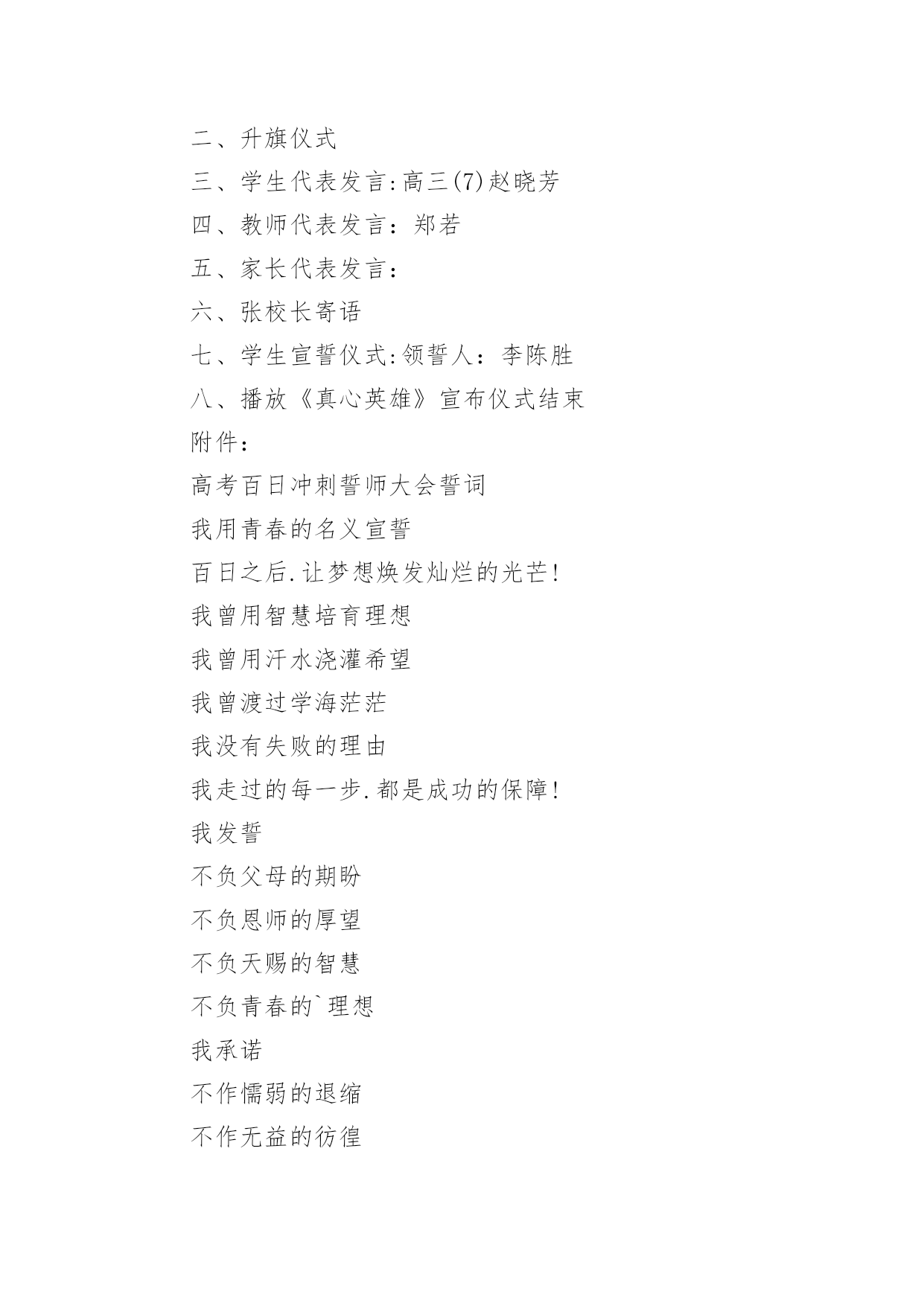 二、升旗仪式

三、学生代表发言:高三(7)赵晓芳

四、教师代表发言：郑若

五、家长代表发言：

六、张校长寄语

七、学生宣誓仪式:领誓人：李陈胜

八、播放《真心英雄》宣布仪式结束

附件：

高考百日冲刺誓师大会誓词

我用青春的名义宣誓

百日之后.让梦想焕发灿烂的光芒!

我曾用智慧培育理想

我曾用汗水浇灌希望

我曾渡过学海茫茫

我没有失败的理由

我走过的每一步.都是成功的保障!

我发誓

不负父母的期盼

不负恩师的厚望

不负天赐的智慧

不负青春的`理想

我承诺

不作懦弱的退缩

不作无益的彷徨